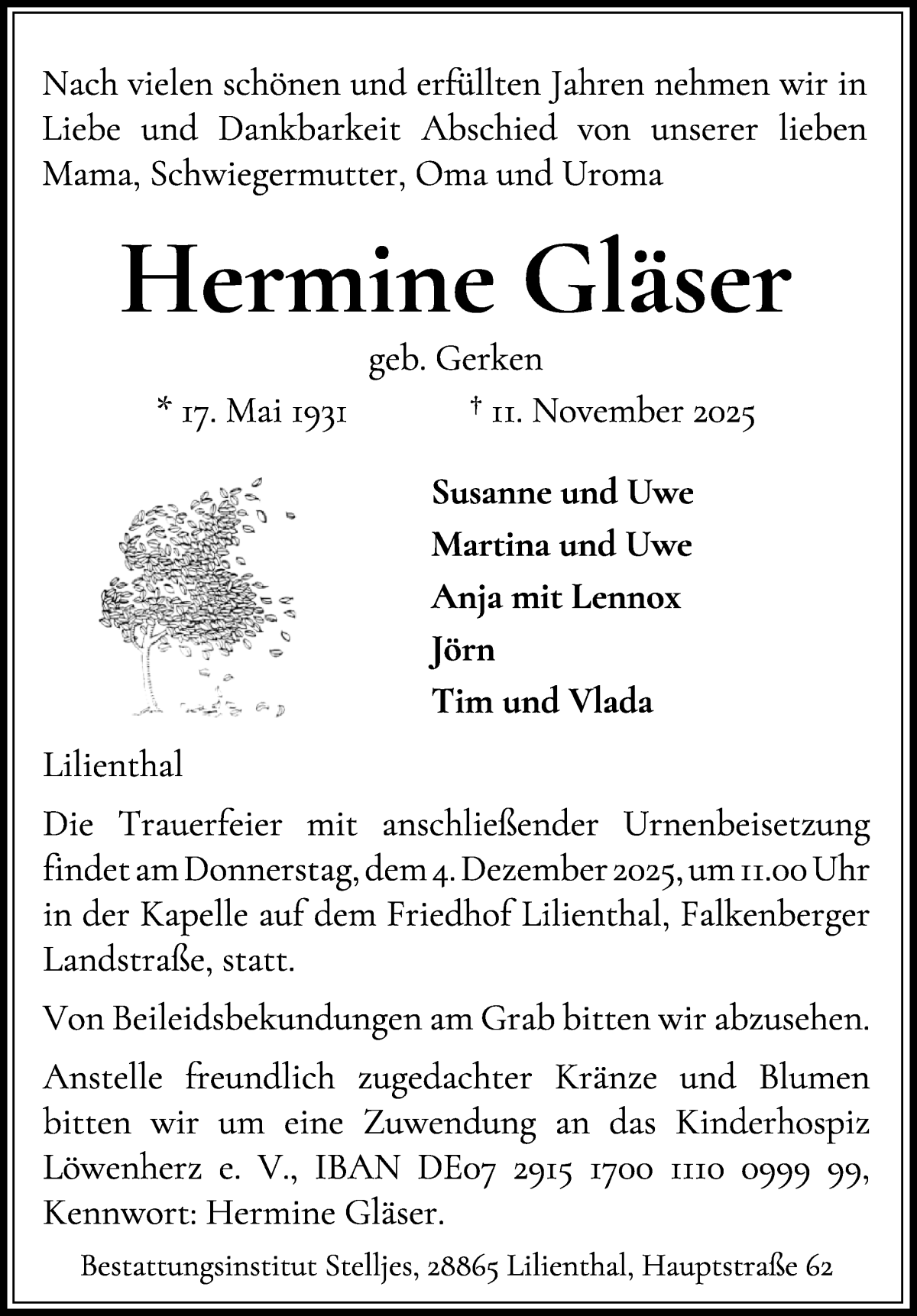 Nach vielen schönen und erfüllten Jahren nehmen wir in Liebe und Dankbarkeit Abschied von unserer lieben Mama, Schwiegermutter, Oma und Uroma

Hermine Gläser

geb. Gerken

* 17. Mai 1931 † 11. November 2025

Susanne und Uwe
Martina und Uwe
Anja mit Lennox
Jörn
Tim und Vlada

Lilienthal

Die Trauerfeier mit anschließender Urnenbeisetzung findet am Donnerstag, dem 4. Dezember 2025, um 11.00 Uhr in der Kapelle auf dem Friedhof Lilienthal, Falkenberger Landstraße, statt.

Von Beileidsbekundungen am Grab bitten wir abzusehen.

Anstelle freundlich zugedachter Kränze und Blumen bitten wir um eine Zuwendung an das Kinderhospiz Löwenherz e. V., IBAN DE07 2915 1700 1110 0999 99, Kennwort: Hermine Gläser.

Bestattungsinstitut Stelljes, 28865 Lilienthal, Hauptstraße 62